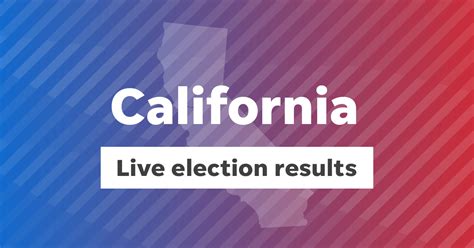 California

Live election results